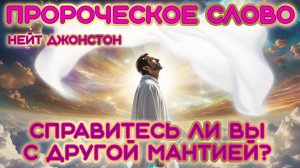 ПРОРОЧЕСКОЕ СЛОВО
НЕЙТ ДЖОНСТОН

СПРАВИТЕСЬ ЛИ ВЫ С ДРУГОЙ МАНТИЕЙ?